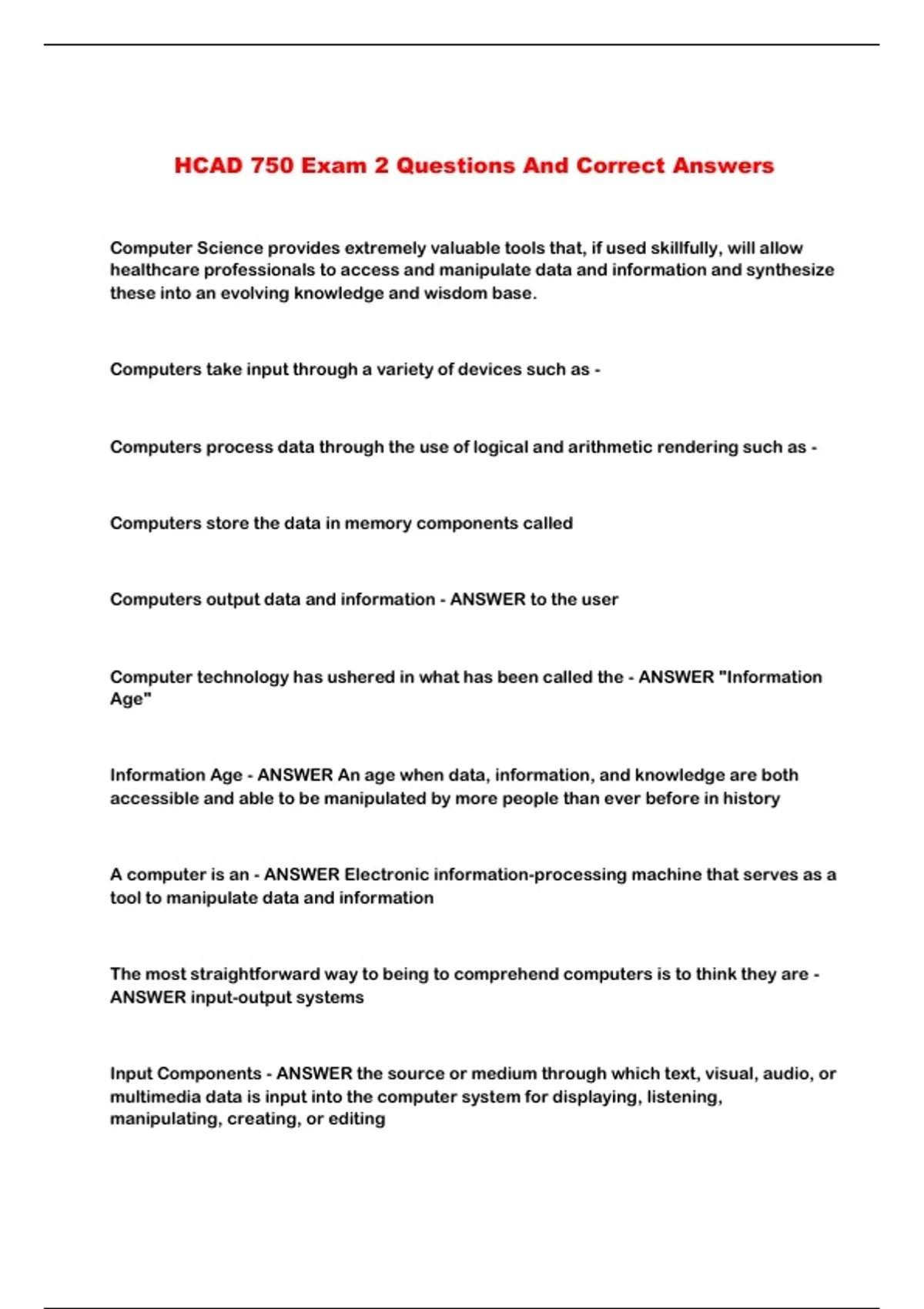 HCAD 750 Exam 2 Questions And Correct Answers

Computer Science provides extremely valuable tools that, if used skillfully, will allow healthcare professionals to access and manipulate data and information and synthesize these into an evolving knowledge and wisdom base.

Computers take input through a variety of devices such as -

Computers process data through the use of logical and arithmetic rendering such as -

Computers store the data in memory components called

Computers output data and information - ANSWER to the user

Computer technology has ushered in what has been called the - ANSWER "Information Age"

Information Age - ANSWER An age when data, information, and knowledge are both accessible and able to be manipulated by more people than ever before in history

A computer is an - ANSWER Electronic information-processing machine that serves as a tool to manipulate data and information

The most straightforward way to being to comprehend computers is to think they are - ANSWER input-output systems

Input Components - ANSWER the source or medium through which text, visual, audio, or multimedia data is input into the computer system for displaying, listening, manipulating, creating, or editing